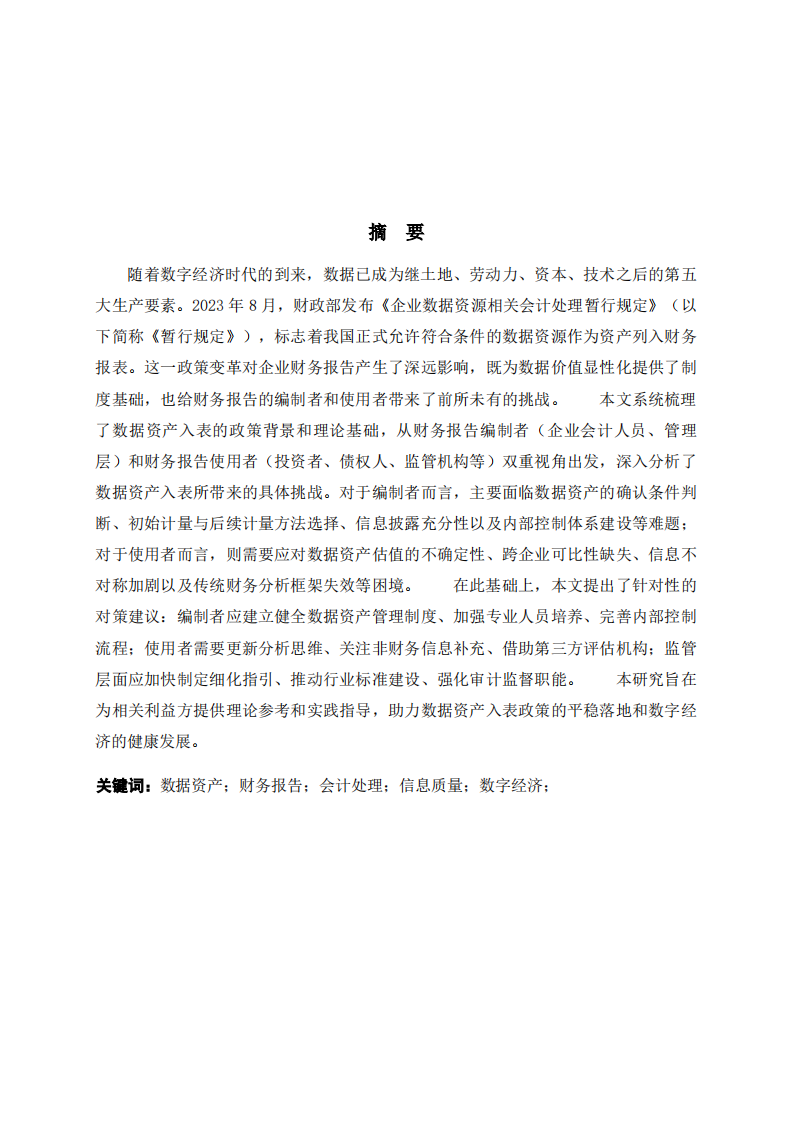 摘 要

随着数字经济时代的到来，数据已成为继土地、劳动力、资本、技术之后的第五大生产要素。2023 年 8 月，财政部发布《企业数据资源相关会计处理暂行规定》（以下简称《暂行规定》），标志着我国正式允许符合条件的数据资源作为资产列入财务报表。这一政策变革对企业财务报告产生了深远影响，既为数据价值显性化提供了制度基础，也给财务报告的编制者和使用者带来了前所未有的挑战。 本文系统梳理了数据资产入表的政策背景和理论基础，从财务报告编制者（企业会计人员、管理层）和财务报告使用者（投资者、债权人、监管机构等）双重视角出发，深入分析了数据资产入表所带来的具体挑战。对于编制者而言，主要面临数据资产的确认条件判断、初始计量与后续计量方法选择、信息披露充分性以及内部控制体系建设等难题；对于使用者而言，则需要应对数据资产估值的不确定性、跨企业可比性缺失、信息不对称加剧以及传统财务分析框架失效等困境。 在此基础上，本文提出了针对性的对策建议：编制者应建立健全数据资产管理制度、加强专业人员培养、完善内部控制流程；使用者需要更新分析思维、关注非财务信息补充、借助第三方评估机构；监管层面应加快制定细化指引、推动行业标准建设、强化审计监督职能。 本研究旨在为相关利益方提供理论参考和实践指导，助力数据资产入表政策的平稳落地和数字经济的健康发展。

关键词：数据资产；财务报告；会计处理；信息质量；数字经济；